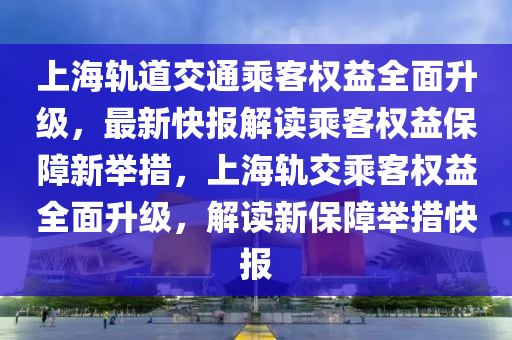 上海轨道交通乘客权益全面升级，最新快报解读乘客权益保障新举措，上海轨交乘客权益全面升级，解读新保障举措快报